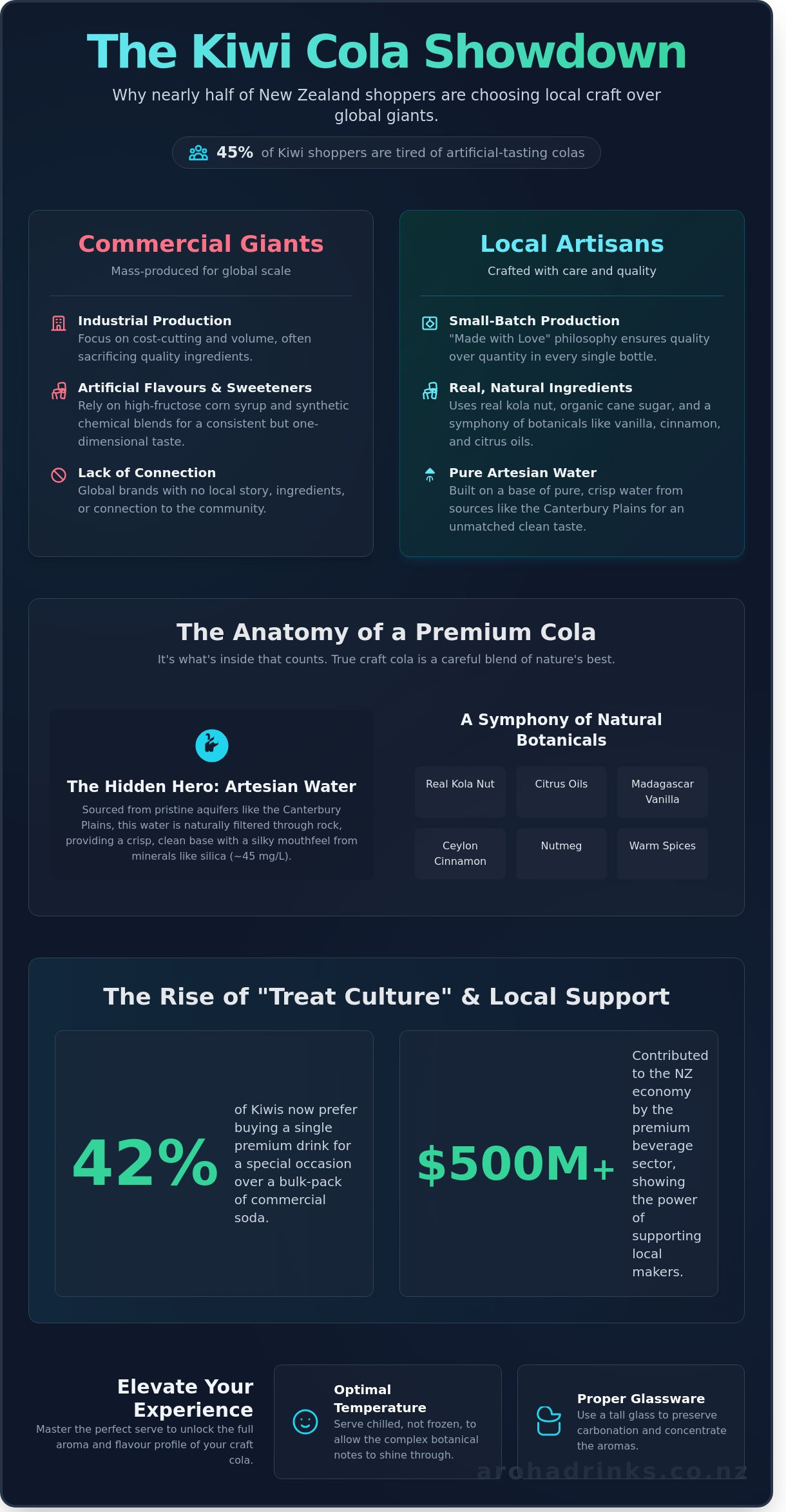 The Kiwi Cola Showdown

Why nearly half of New Zealand shoppers are choosing local craft over global giants.

45% of Kiwi shoppers are tired of artificial-tasting colas

Commercial Giants

Mass-produced for global scale

Industrial Production
Focus on cost-cutting and volume, often sacrificing quality ingredients.

Artificial Flavours & Sweeteners
Rely on high-fructose corn syrup and synthetic chemical blends for a consistent but one-dimensional taste.

Lack of Connection
Global brands with no local story, ingredients, or connection to the community.

Local Artisans

Crafted with care and quality

Small-Batch Production
"Made with Love" philosophy ensures quality over quantity in every single bottle.

Real, Natural Ingredients
Uses real kola nut, organic cane sugar, and a symphony of botanicals like vanilla, cinnamon, and citrus oils.

Pure Artesian Water
Built on a base of pure, crisp water from sources like the Canterbury Plains for an unmatched clean taste.

The Anatomy of a Premium Cola

It's what's inside that counts. True craft cola is a careful blend of nature's best.

The Hidden Hero: Artesian Water

Sourced from pristine aquifers like the Canterbury Plains, this water is naturally filtered through rock, providing a crisp, clean base with a silky mouthfeel from minerals like silica (~45 mg/L).

A Symphony of Natural Botanicals

Real Kola Nut
Citrus Oils
Madagascar Vanilla
Ceylon Cinnamon
Nutmeg
Warm Spices

The Rise of "Treat Culture" & Local Support

42%
of Kiwis now prefer buying a single premium drink for a special occasion over a bulk-pack of commercial soda.

$500M+
Contributed to the NZ economy by the premium beverage sector, showing the power of supporting local makers.

Elevate Your Experience

Master the perfect serve to unlock the full aroma and flavour profile of your craft cola.

Optimal Temperature
Serve chilled, not frozen, to allow the complex botanical notes to shine through.

Proper Glassware
Use a tall glass to preserve carbonation and concentrate the aromas.

arohadrinks.co.nz